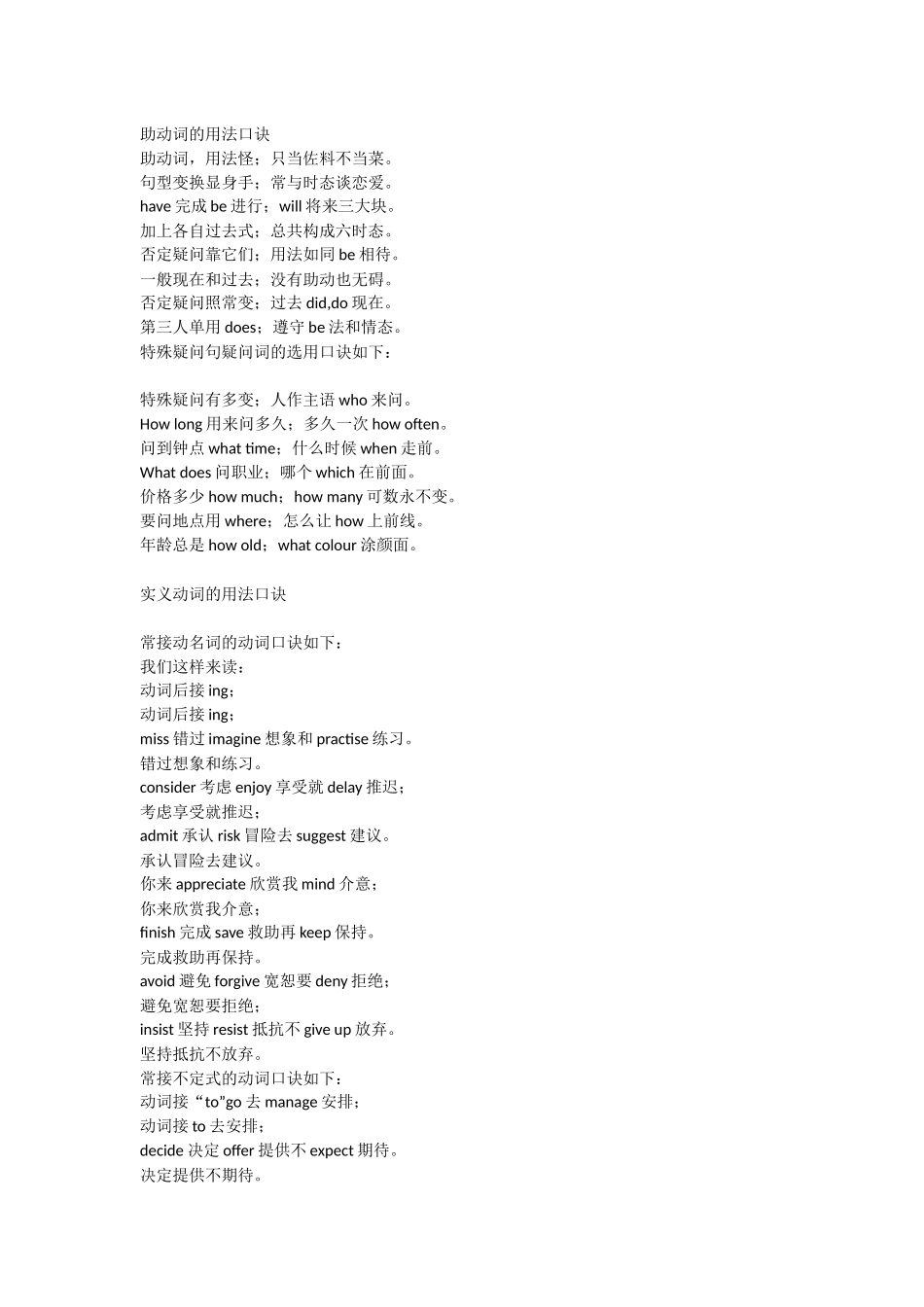 助动词的用法口诀
助动词，用法怪；只当佐料不当菜。
句型变换显身手；常与时态谈恋爱。
have 完成 be 进行；will 将来三大块。
加上各自过去式；总共构成六时态。
否定疑问靠它们；用法如同 be 相待。
一般现在和过去；没有助动也无碍。
否定疑问照常变；过去 did,do 现在。
第三人单用 does；遵守 be 法和情态。
特殊疑问句疑问词的选用口诀如下：

特殊疑问有多变；人作主语 who 来问。
How long 用来问多久；多久一次 how often。
问到钟点 what time；什么时候 when 走前。
What does 问职业；哪个 which 在前面。
价格多少 how much；how many 可数永不变。
要问地点用 where；怎么让 how 上前线。
年龄总是 how old；what colour 涂颜面。

实义动词的用法口诀

常接动名词的动词口诀如下：
我们这样来读：
动词后接 ing；
动词后接 ing；
miss 错过 imagine 想象和 practise 练习。
错过想象和练习。
consider 考虑 enjoy 享受就 delay 推迟；
考虑享受就推迟；
admit 承认 risk 冒险去 suggest 建议。
承认冒险去建议。
你来 appreciate 欣赏我 mind 介意；
你来欣赏我介意；
finish 完成 save 救助再 keep 保持。
完成救助再保持。
avoid 避免 forgive 宽恕要 deny 拒绝；
避免宽恕要拒绝；
insist 坚持 resist 抵抗不 give up 放弃。
坚持抵抗不放弃。
常接不定式的动词口诀如下：
动词接“to”go 去 manage 安排；
动词接 to 去安排；
decide 决定 offer 提供不 expect 期待。
决定提供不期待。